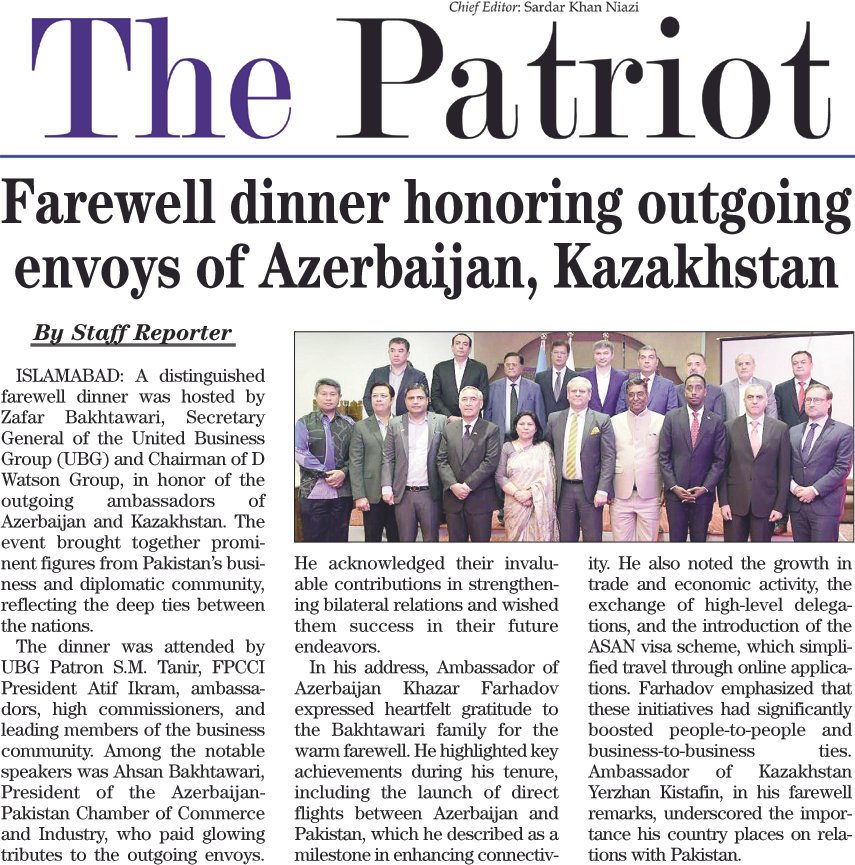 Chief Editor: Sardar Khan Niazi

The Patriot

Farewell dinner honoring outgoing envoys of Azerbaijan, Kazakhstan

By Staff Reporter

ISLAMABAD: A distinguished farewell dinner was hosted by Zafar Bakhtawari, Secretary General of the United Business Group (UBG) and Chairman of D Watson Group, in honor of the outgoing ambassadors of Azerbaijan and Kazakhstan. The event brought together prominent figures from Pakistan's business and diplomatic community, reflecting the deep ties between the nations.

The dinner was attended by UBG Patron S.M. Tanir, FPCCI President Atif Ikram, ambassadors, high commissioners, and leading members of the business community. Among the notable speakers was Ahsan Bakhtawari, President of the Azerbaijan-Pakistan Chamber of Commerce and Industry, who paid glowing tributes to the outgoing envoys. He acknowledged their invaluable contributions in strengthening bilateral relations and wished them success in their future endeavors.

In his address, Ambassador of Azerbaijan Khazar Farhadov expressed heartfelt gratitude to the Bakhtawari family for the warm farewell. He highlighted key achievements during his tenure, including the launch of direct flights between Azerbaijan and Pakistan, which he described as a milestone in enhancing connectivity. He also noted the growth in trade and economic activity, the exchange of high-level delegations, and the introduction of the ASAN visa scheme, which simplified travel through online applications. Farhadov emphasized that these initiatives had significantly boosted people-to-people and business-to-business ties. Ambassador of Kazakhstan Yerzhan Kistafin, in his farewell remarks, underscored the importance his country places on relations with Pakistan.